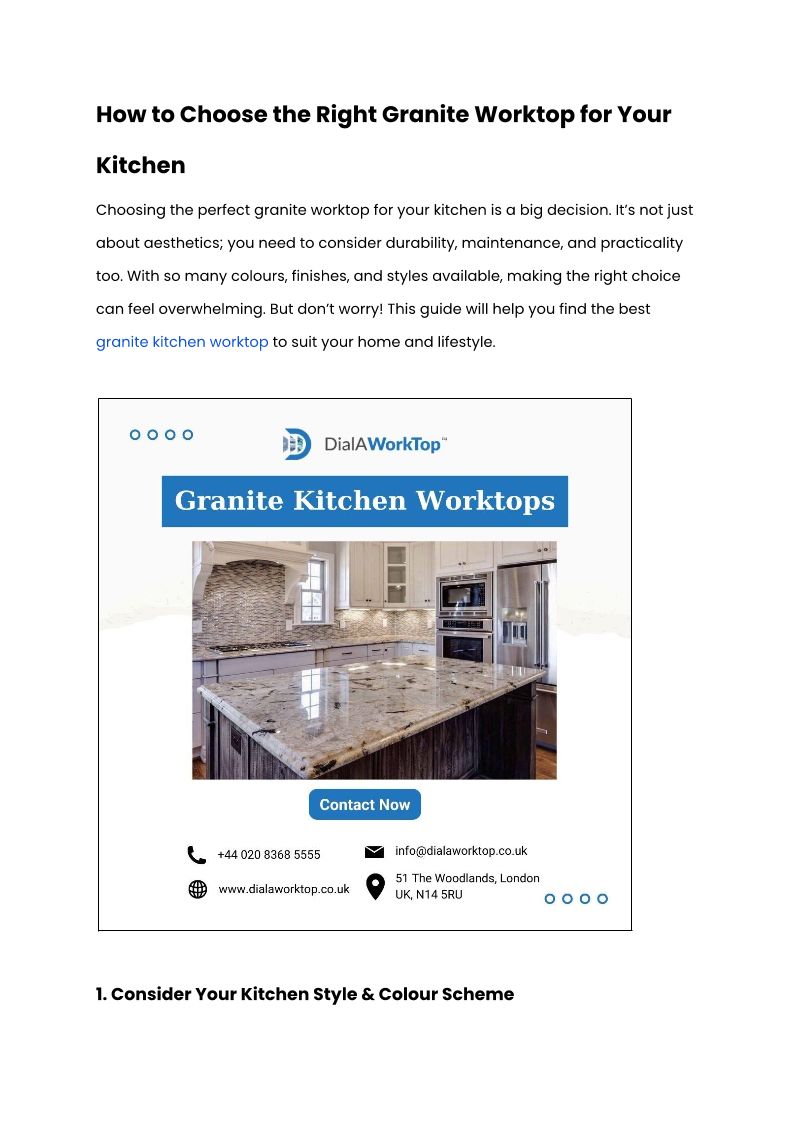 How to Choose the Right Granite Worktop for Your Kitchen

Choosing the perfect granite worktop for your kitchen is a big decision. It's not just about aesthetics; you need to consider durability, maintenance, and practicality too. With so many colours, finishes, and styles available, making the right choice can feel overwhelming. But don't worry! This guide will help you find the best granite kitchen worktop to suit your home and lifestyle.

DialAWorkTop™

Granite Kitchen Worktops

Contact Now

+44 020 8368 5555

info@dialaworktop.co.uk

www.dialaworktop.co.uk

51 The Woodlands, London UK, N14 5RU

1. Consider Your Kitchen Style & Colour Scheme